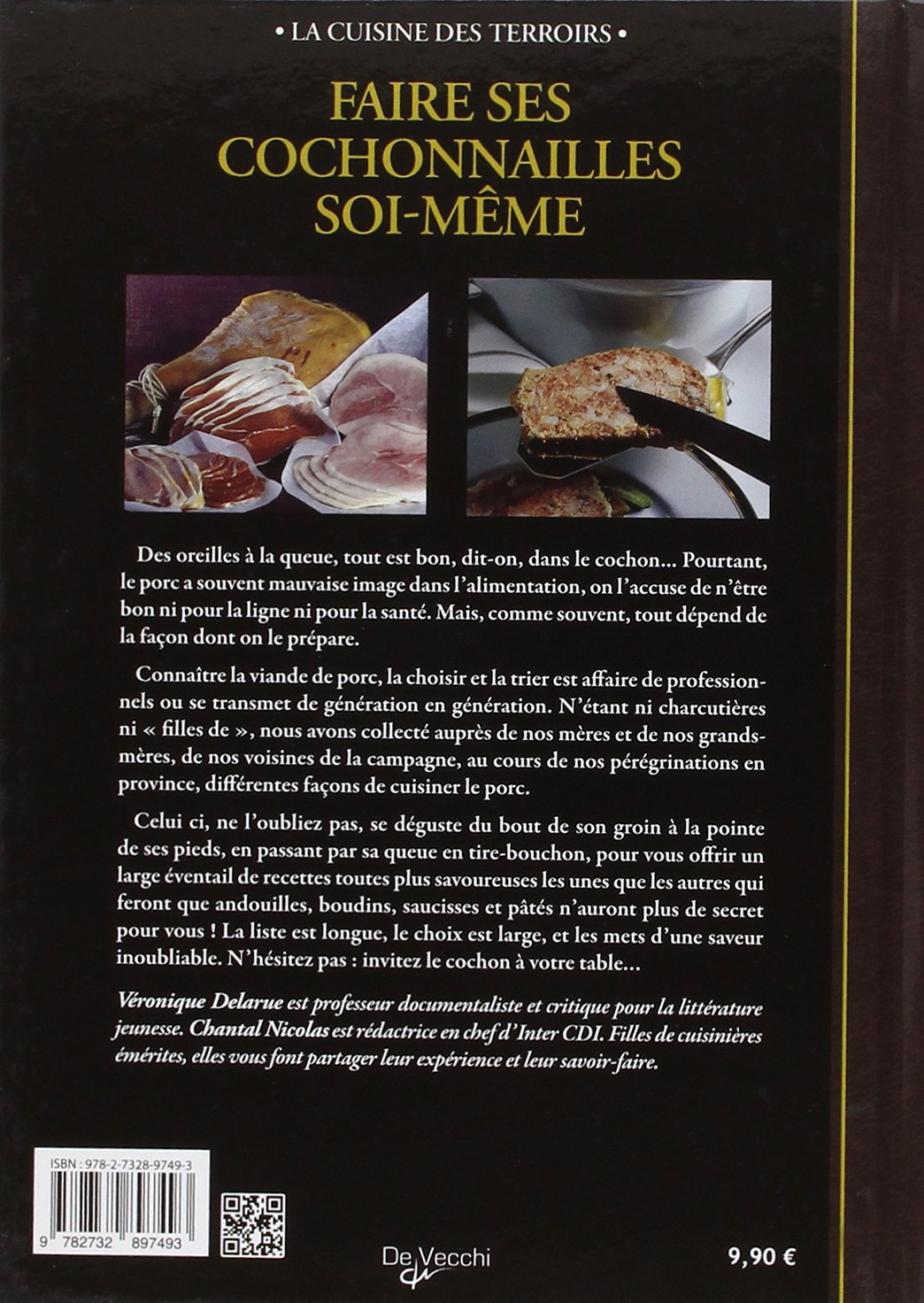 • LA CUISINE DES TERROIRS •

FAIRE SES COCHONNAILLES SOI-MÊME

Des oreilles à la queue, tout est bon, dit-on, dans le cochon... Pourtant, le porc a souvent mauvaise image dans l'alimentation, on l'accuse de n'être bon ni pour la ligne ni pour la santé. Mais, comme souvent, tout dépend de la façon dont on le prépare.

Connaître la viande de porc, la choisir et la trier est affaire de professionnels ou se transmet de génération en génération. N'étant ni charcutières ni « filles de », nous avons collecté auprès de nos mères et de nos grands-mères, de nos voisines de la campagne, au cours de nos pérégrinations en province, différentes façons de cuisiner le porc.

Celui ci, ne l'oubliez pas, se déguste du bout de son groin à la pointe de ses pieds, en passant par sa queue en tire-bouchon, pour vous offrir un large éventail de recettes toutes plus savoureuses les unes que les autres qui feront que andouilles, boudins, saucisses et pâtés n'auront plus de secret pour vous ! La liste est longue, le choix est large, et les mets d'une saveur inoubliable. N'hésitez pas : invitez le cochon à votre table...

Véronique Delarue est professeur documentaliste et critique pour la littérature jeunesse. Chantal Nicolas est rédactrice en chef d'Inter CDI. Filles de cuisinières émérites, elles vous font partager leur expérience et leur savoir-faire.

ISBN : 978-2-7328-9749-3

9 782732 897493

De Vecchi

9,90 €